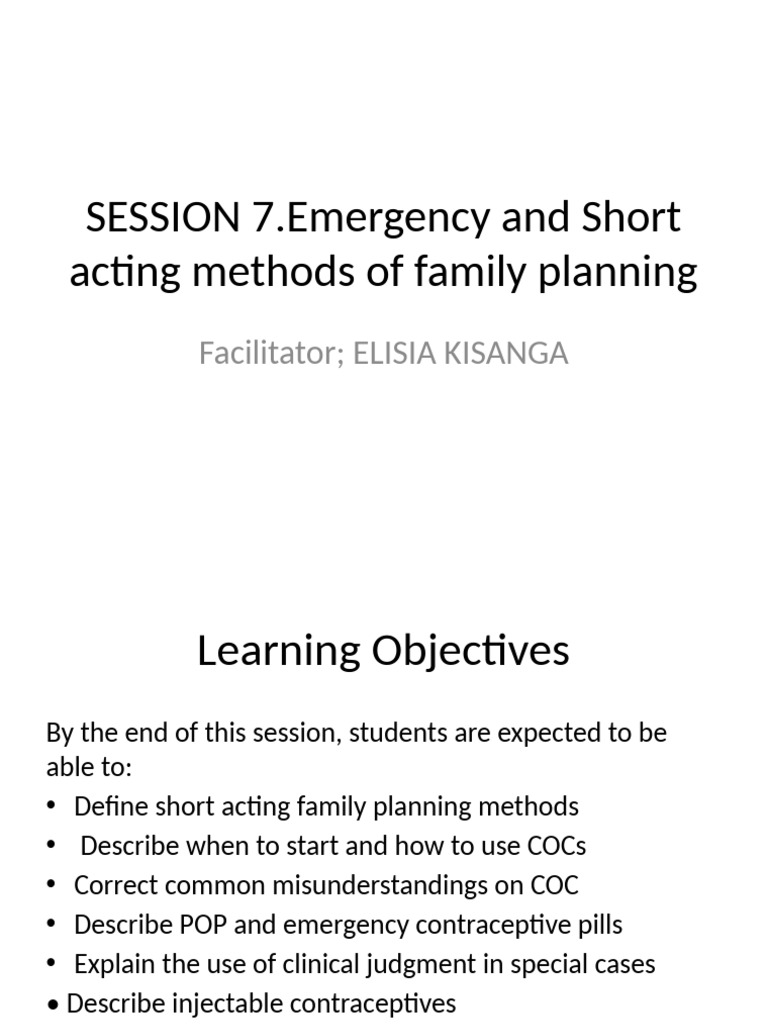 SESSION 7.Emergency and Short acting methods of family planning

Facilitator; ELISIA KISANGA

Learning Objectives

By the end of this session, students are expected to be able to:
• Define short acting family planning methods
• Describe when to start and how to use COCs
• Correct common misunderstandings on COC
• Describe POP and emergency contraceptive pills
• Explain the use of clinical judgment in special cases
• Describe injectable contraceptives